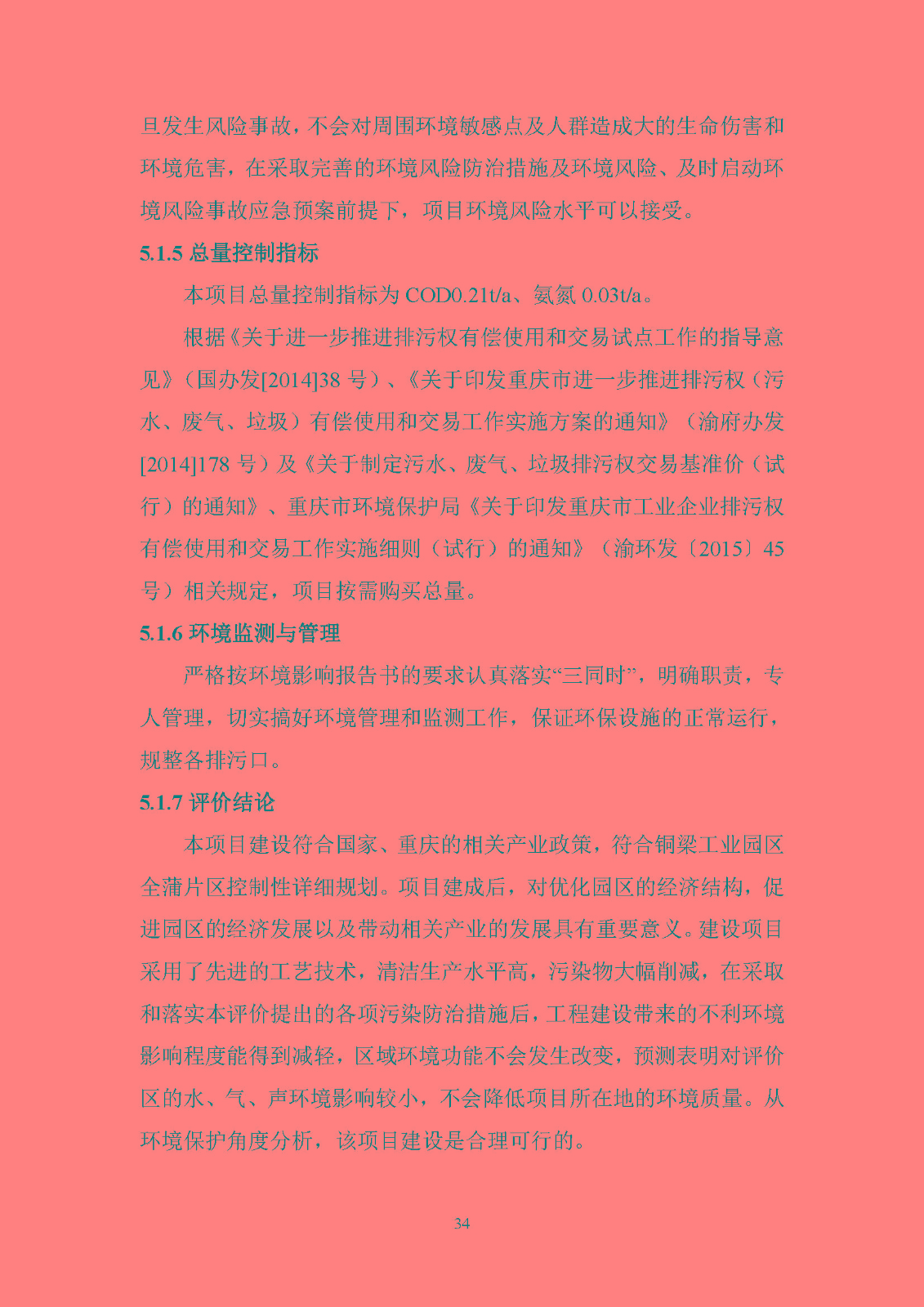 旦发生风险事故，不会对周围环境敏感点及人群造成大的生命伤害和环境危害，在采取完善的环境风险防治措施及环境风险、及时启动环境风险事故应急预案前提下，项目环境风险水平可以接受。

5.1.5 总量控制指标

本项目总量控制指标为 COD0.21t/a、氨氮 0.03t/a。

根据《关于进一步推进排污权有偿使用和交易试点工作的指导意见》（国办发[2014]38 号）、《关于印发重庆市进一步推进排污权（污水、废气、垃圾）有偿使用和交易工作实施方案的通知》（渝府办发[2014]178 号）及《关于制定污水、废气、垃圾排污权交易基准价（试行）的通知》、重庆市环境保护局《关于印发重庆市工业企业排污权有偿使用和交易工作实施细则（试行）的通知》（渝环发〔2015〕45 号）相关规定，项目按需购买总量。

5.1.6 环境监测与管理

严格按环境影响报告书的要求认真落实“三同时”，明确职责，专人管理，切实搞好环境管理和监测工作，保证环保设施的正常运行，规整各排污口。

5.1.7 评价结论

本项目建设符合国家、重庆的相关产业政策，符合铜梁工业园区全蒲片区控制性详细规划。项目建成后，对优化园区的经济结构，促进园区的经济发展以及带动相关产业的发展具有重要意义。建设项目采用了先进的工艺技术，清洁生产水平高，污染物大幅削减，在采取和落实本评价提出的各项污染防治措施后，工程建设带来的不利环境影响程度能得到减轻，区域环境功能不会发生改变，预测表明对评价区的水、气、声环境影响较小，不会降低项目所在地的环境质量。从环境保护角度分析，该项目建设是合理可行的。

34